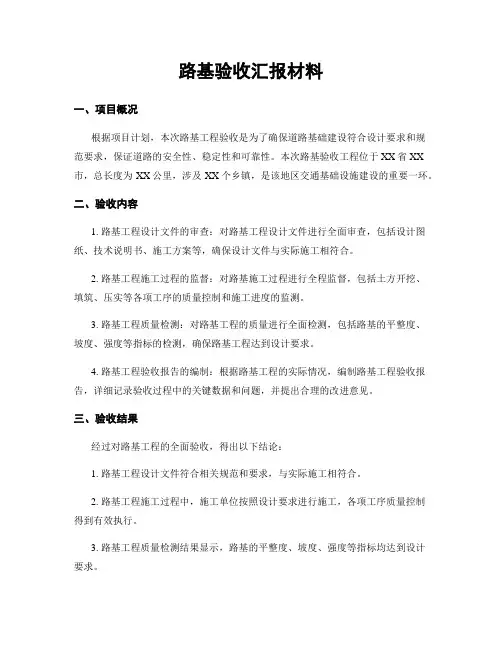 路基验收汇报材料

一、项目概况

根据项目计划，本次路基工程验收是为了确保道路基础建设符合设计要求和规范要求，保证道路的安全性、稳定性和可靠性。本次路基验收工程位于XX省XX市，总长度为XX公里，涉及XX个乡镇，是该地区交通基础设施建设的重要一环。

二、验收内容

1. 路基工程设计文件的审查：对路基工程设计文件进行全面审查，包括设计图纸、技术说明书、施工方案等，确保设计文件与实际施工相符合。

2. 路基工程施工过程的监督：对路基施工过程进行全程监督，包括土方开挖、填筑、压实等各项工序的质量控制和施工进度的监测。

3. 路基工程质量检测：对路基工程的质量进行全面检测，包括路基的平整度、坡度、强度等指标的检测，确保路基工程达到设计要求。

4. 路基工程验收报告的编制：根据路基工程的实际情况，编制路基工程验收报告，详细记录验收过程中的关键数据和问题，并提出合理的改进意见。

三、验收结果

经过对路基工程的全面验收，得出以下结论：

1. 路基工程设计文件符合相关规范和要求，与实际施工相符合。

2. 路基工程施工过程中，施工单位按照设计要求进行施工，各项工序质量控制得到有效执行。

3. 路基工程质量检测结果显示，路基的平整度、坡度、强度等指标均达到设计要求。